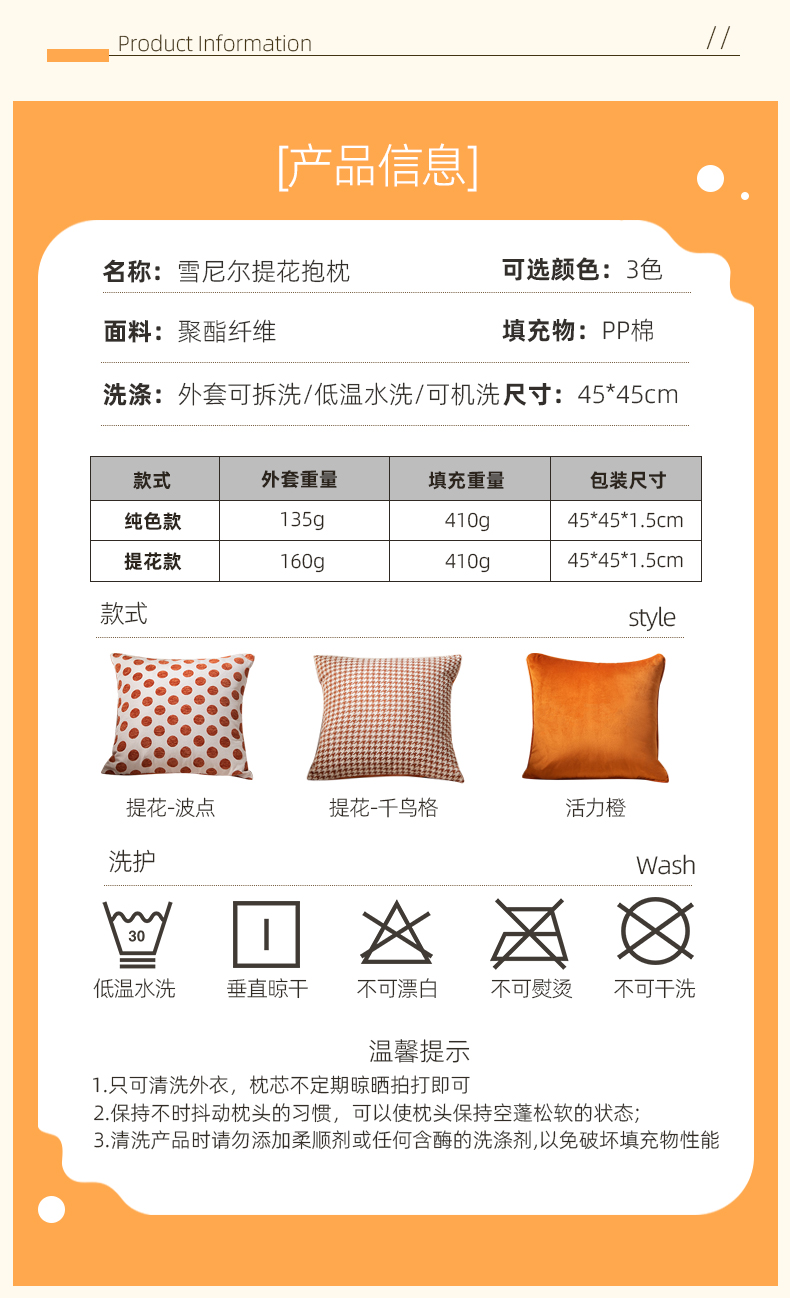 Product Information

//

[产品信息]

名称：雪尼尔提花抱枕 可选颜色：3色

面料：聚酯纤维 填充物：PP棉

洗涤：外套可拆洗/低温水洗/可机洗 尺寸：45*45cm

| 款式 | 外套重量 | 填充重量 | 包装尺寸 |
|---|---|---|---|
| 纯色款 | 135g | 410g | 45*45*1.5cm |
| 提花款 | 160g | 410g | 45*45*1.5cm |

款式 style

提花-波点 提花-千鸟格 活力橙

洗护 Wash

30

低温水洗 垂直晾干 不可漂白 不可熨烫 不可干洗

温馨提示

1.只可清洗外衣，枕芯不定期晾晒拍打即可

2.保持不时抖动枕头的习惯，可以使枕头保持空蓬松软的状态;

3.清洗产品时请勿添加柔顺剂或任何含酶的洗涤剂,以免破坏填充物性能